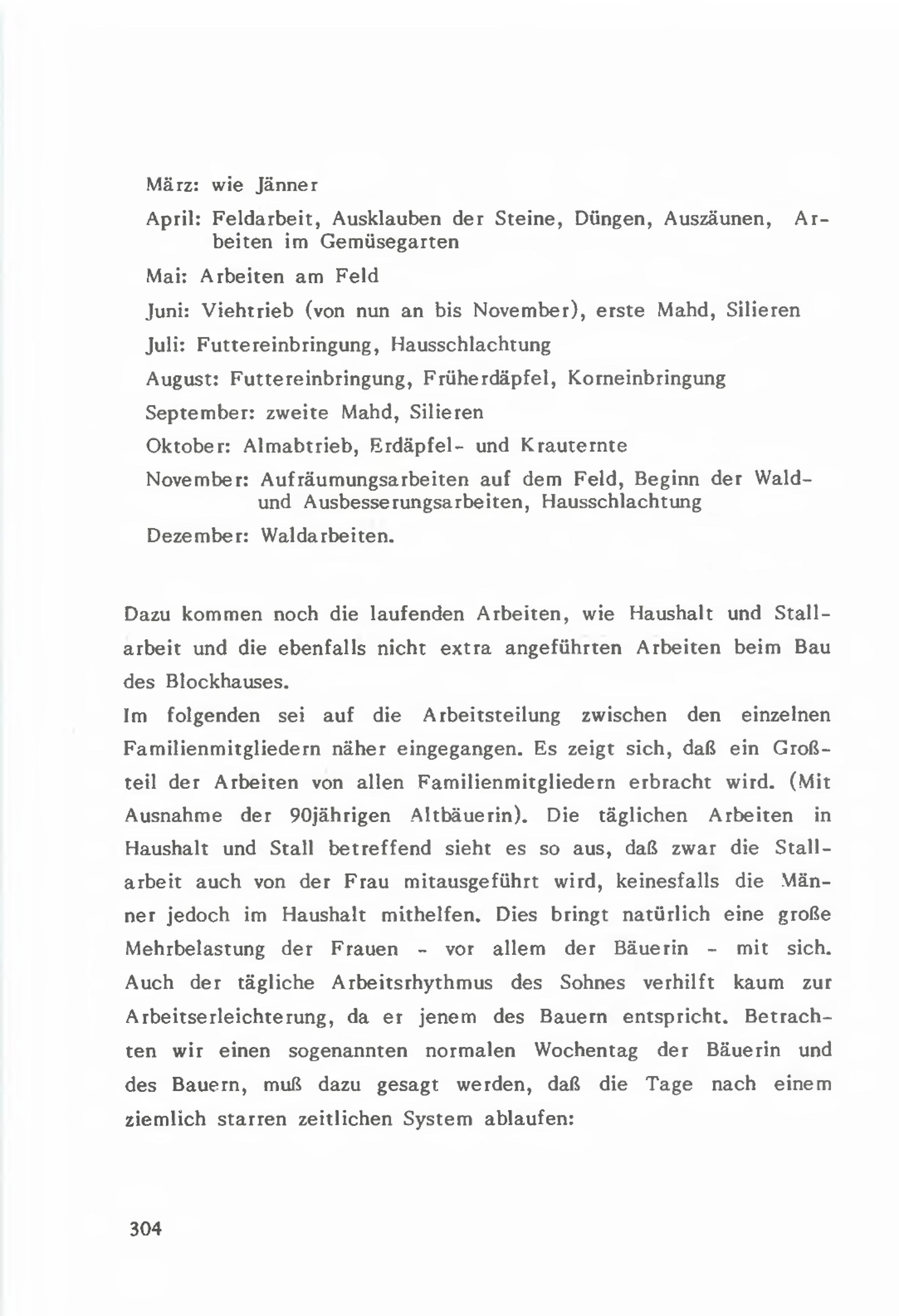 März: wie Jänner

April: Feldarbeit, Ausklauben der Steine, Düngen, Auszäunen, Arbeiten im Gemüsegarten

Mai: Arbeiten am Feld

Juni: Viehtrieb (von nun an bis November), erste Mahd, Silieren

Juli: Futtereinbringung, Hausschlachtung

August: Futtereinbringung, Früherdäpfel, Korneinbringung

September: zweite Mahd, Silieren

Oktober: Almabtrieb, Erdäpfel- und Krauternte

November: Aufräumungsarbeiten auf dem Feld, Beginn der Wald- und Ausbesserungsarbeiten, Hausschlachtung

Dezember: Waldarbeiten.

Dazu kommen noch die laufenden Arbeiten, wie Haushalt und Stallarbeit und die ebenfalls nicht extra angeführten Arbeiten beim Bau des Blockhauses.

Im folgenden sei auf die Arbeitsteilung zwischen den einzelnen Familienmitgliedern näher eingegangen. Es zeigt sich, daß ein Großteil der Arbeiten von allen Familienmitgliedern erbracht wird. (Mit Ausnahme der 90jährigen Altbäuerin). Die täglichen Arbeiten in Haushalt und Stall betreffend sieht es so aus, daß zwar die Stallarbeit auch von der Frau mitausgeführt wird, keinesfalls die Männer jedoch im Haushalt mithelfen. Dies bringt natürlich eine große Mehrbelastung der Frauen - vor allem der Bäuerin - mit sich. Auch der tägliche Arbeitsrhythmus des Sohnes verhilft kaum zur Arbeitserleichterung, da er jenem des Bauern entspricht. Betrachten wir einen sogenannten normalen Wochentag der Bäuerin und des Bauern, muß dazu gesagt werden, daß die Tage nach einem ziemlich starren zeitlichen System ablaufen:

304